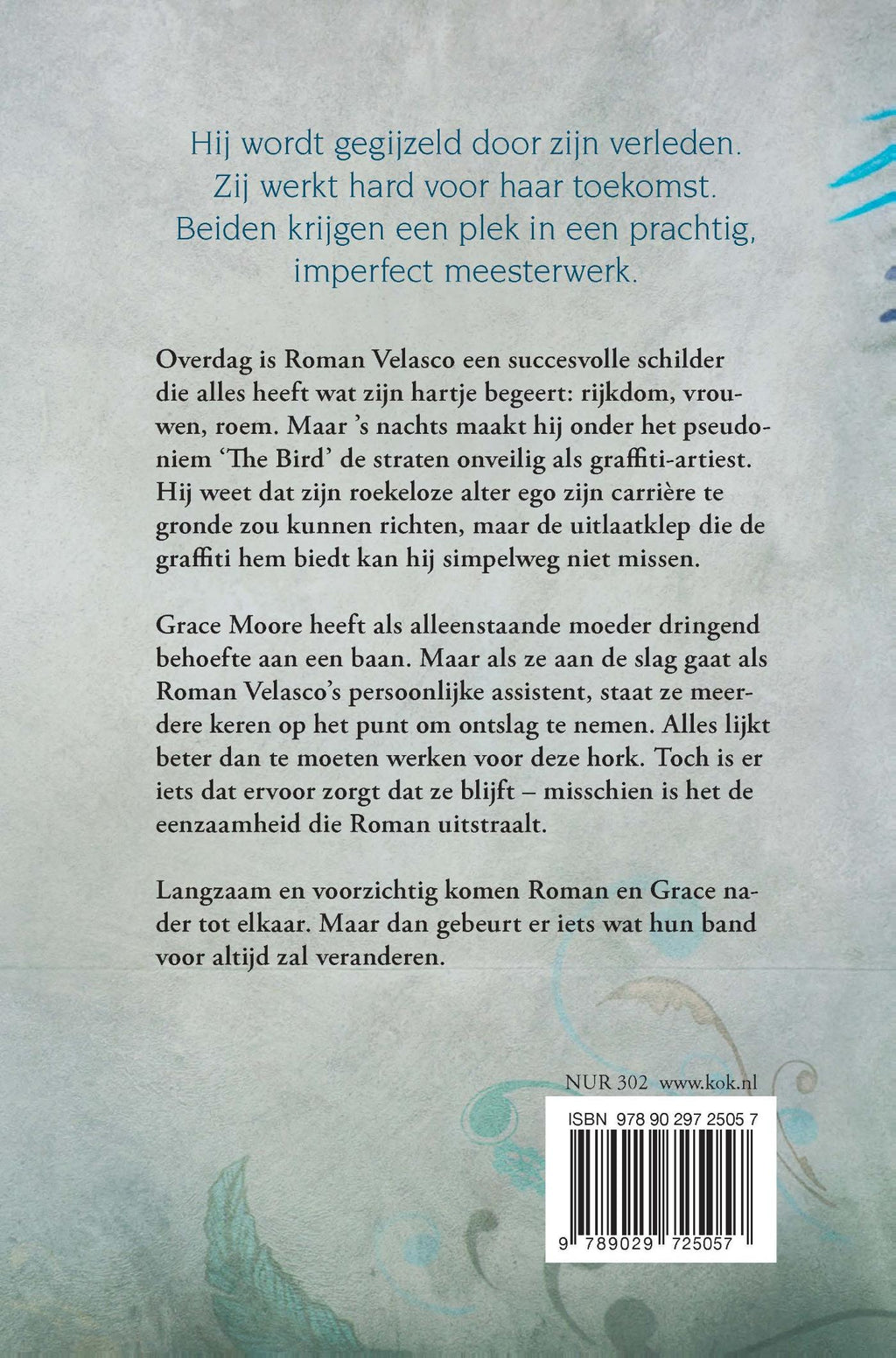 Hij wordt gegijzeld door zijn verleden. Zij werkt hard voor haar toekomst. Beiden krijgen een plek in een prachtig, imperfect meesterwerk.

Overdag is Roman Velasco een succesvolle schilder die alles heeft wat zijn hartje begeert: rijkdom, vrouwen, roem. Maar 's nachts maakt hij onder het pseudoniem 'The Bird' de straten onveilig als graffiti-artiest. Hij weet dat zijn roekeloze alter ego zijn carrière te gronde zou kunnen richten, maar de uitlaatklep die de graffiti hem biedt kan hij simpelweg niet missen.

Grace Moore heeft als alleenstaande moeder dringend behoefte aan een baan. Maar als ze aan de slag gaat als Roman Velasco's persoonlijke assistent, staat ze meerdere keren op het punt om ontslag te nemen. Alles lijkt beter dan te moeten werken voor deze hork. Toch is er iets dat ervoor zorgt dat ze blijft – misschien is het de eenzaamheid die Roman uitstraalt.

Langzaam en voorzichtig komen Roman en Grace nader tot elkaar. Maar dan gebeurt er iets wat hun band voor altijd zal veranderen.

NUR 302 www.kok.nl

ISBN 978 90 297 2505 7

9 789029 725057